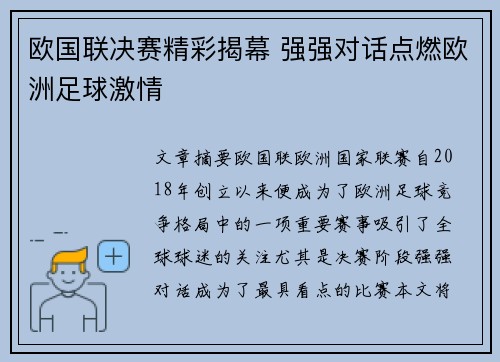 欧国联决赛精彩揭幕 强强对话点燃欧洲足球激情

文章摘要欧国联欧洲国家联赛自2018年创立以来便成为了欧洲足球竞争格局中的一项重要赛事吸引了全球球迷的关注尤其是决赛阶段强强对话成为了最具看点的比赛本文将